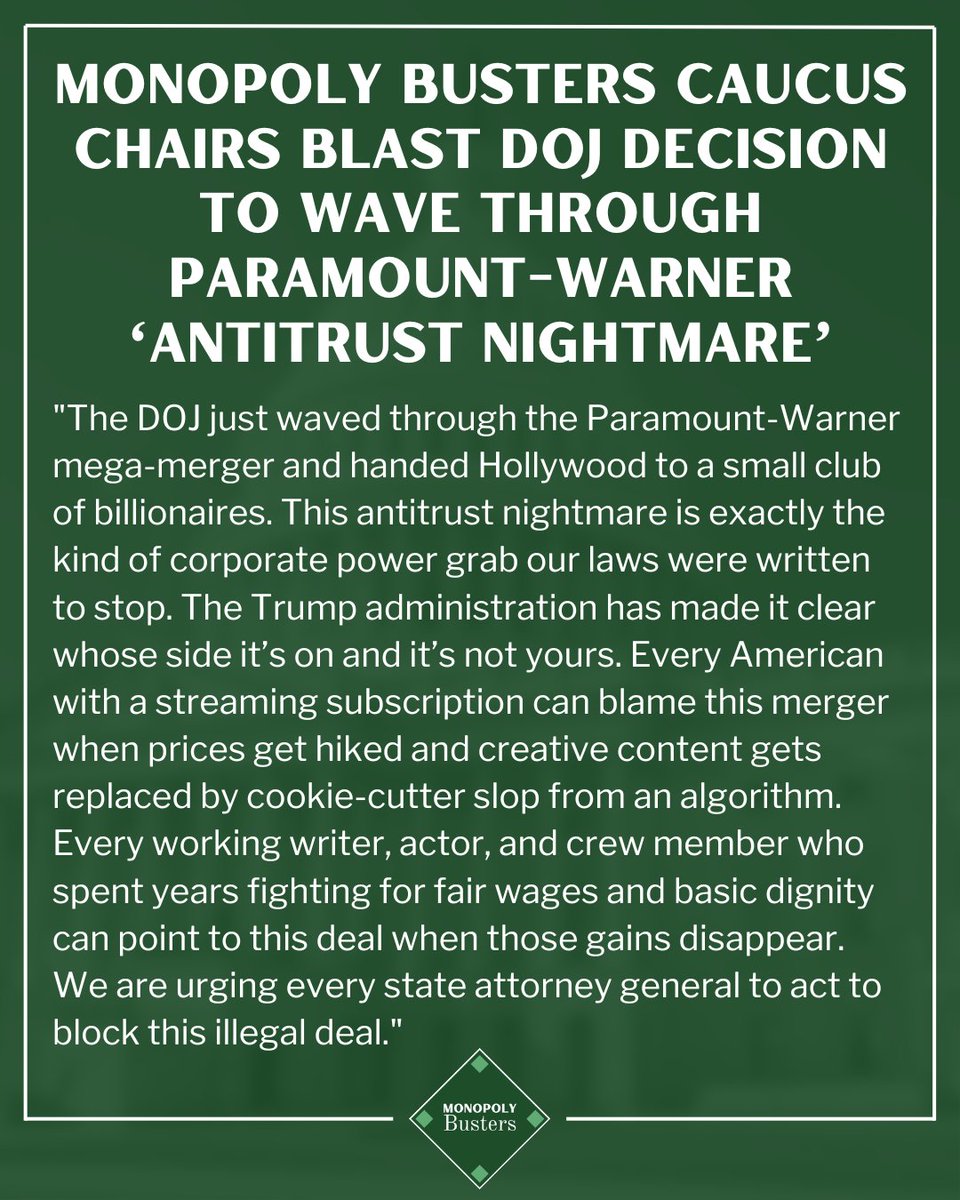 MONOPOLY BUSTERS CAUCUS CHAIRS BLAST DOJ DECISION TO WAVE THROUGH PARAMOUNT-WARNER ‘ANTITRUST NIGHTMARE’

"The DOJ just waved through the Paramount-Warner mega-merger and handed Hollywood to a small club of billionaires. This antitrust nightmare is exactly the kind of corporate power grab our laws were written to stop. The Trump administration has made it clear whose side it’s on and it’s not yours. Every American with a streaming subscription can blame this merger when prices get hiked and creative content gets replaced by cookie-cutter slop from an algorithm. Every working writer, actor, and crew member who spent years fighting for fair wages and basic dignity can point to this deal when those gains disappear. We are urging every state attorney general to act to block this illegal deal."

MONOPOLY Busters